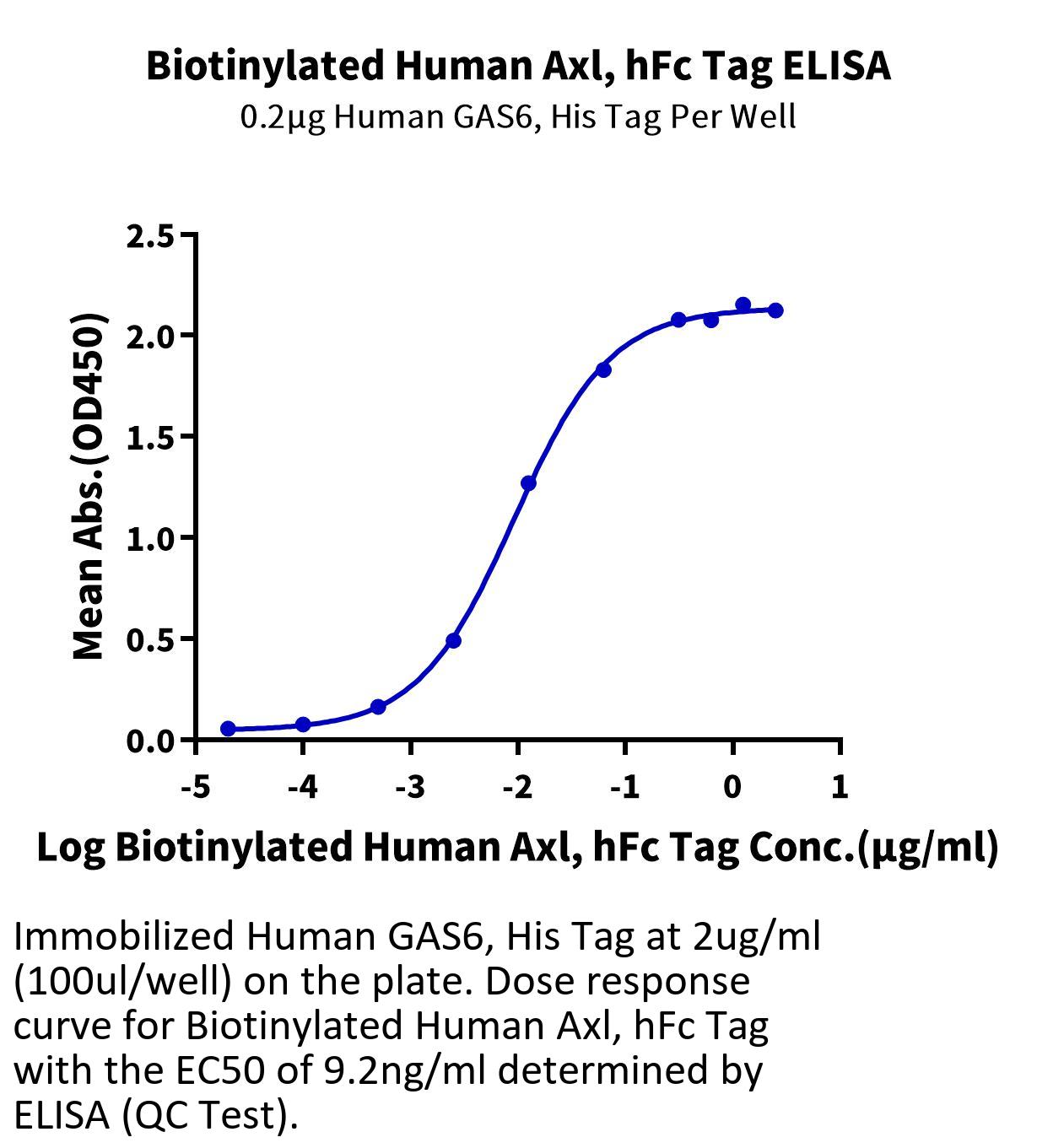 Biotinylated Human Axl, hFc Tag ELISA
0.2μg Human GAS6, His Tag Per Well

Mean Abs.(OD450)

2.5
2.0
1.5
1.0
0.5
0.0

-5
-4
-3
-2
-1
0
1

Log Biotinylated Human Axl, hFc Tag Conc.(μg/ml)

Immobilized Human GAS6, His Tag at 2ug/ml (100ul/well) on the plate. Dose response curve for Biotinylated Human Axl, hFc Tag with the EC50 of 9.2ng/ml determined by ELISA (QC Test).